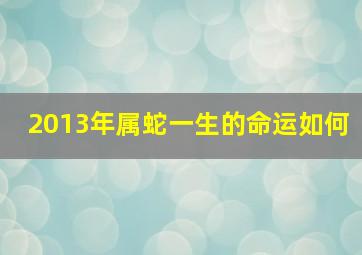 2013年属蛇一生的命运如何